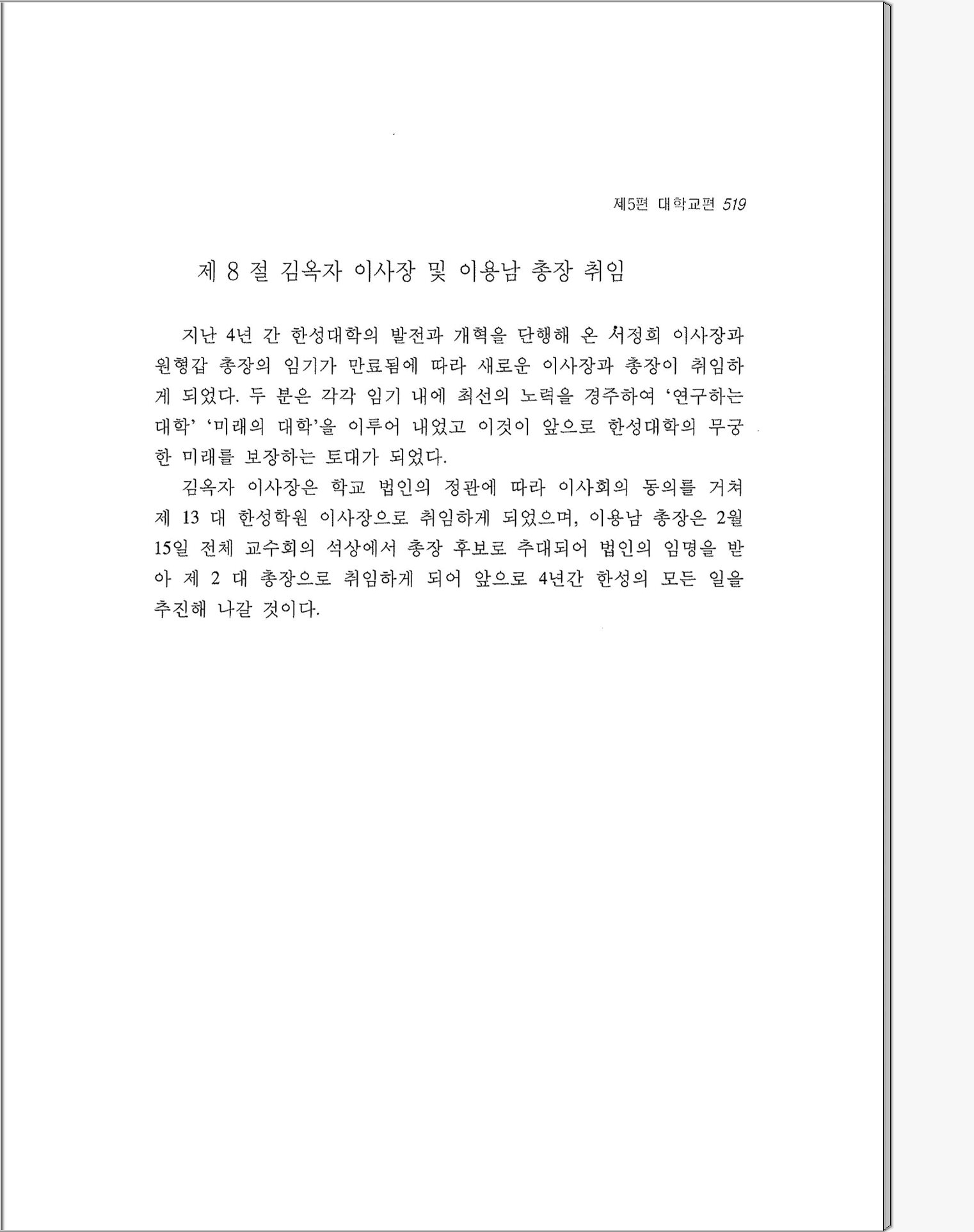 제5편 대학교편 519

제 8 절 김옥자 이사장 및 이용남 총장 취임

지난 4년 간 한성대학의 발전과 개혁을 단행해 온 서정희 이사장과 원형갑 총장의 임기가 만료됨에 따라 새로운 이사장과 총장이 취임하게 되었다. 두 분은 각각 임기 내에 최선의 노력을 경주하여 '연구하는 대학' '미래의 대학'을 이루어 내었고 이것이 앞으로 한성대학의 무궁한 미래를 보장하는 토대가 되었다.

김옥자 이사장은 학교 법인의 정관에 따라 이사회의 동의를 거쳐 제 13 대 한성학원 이사장으로 취임하게 되었으며, 이용남 총장은 2월 15일 전체 교수회의 석상에서 총장 후보로 추대되어 법인의 임명을 받아 제 2 대 총장으로 취임하게 되어 앞으로 4년간 한성의 모든 일을 추진해 나갈 것이다.